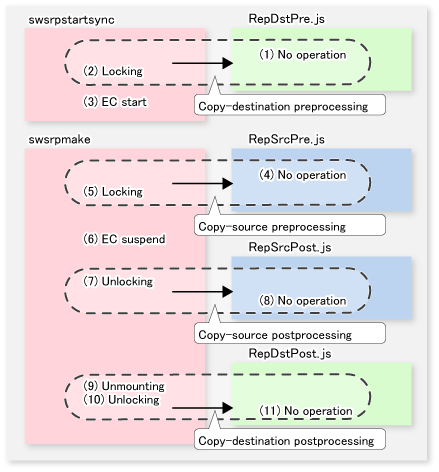 swsrpstartsync

RepDstPre.js

(1) No operation

(2) Locking

(3) EC start

Copy-destination preprocessing

swsrpmake

RepSrcPre.js

(4) No operation

(5) Locking

Copy-source preprocessing

(6) EC suspend

RepSrcPost.js

(7) Unlocking

(8) No operation

Copy-source postprocessing

RepDstPost.js

(9) Unmounting
(10) Unlocking

(11) No operation

Copy-destination postprocessing